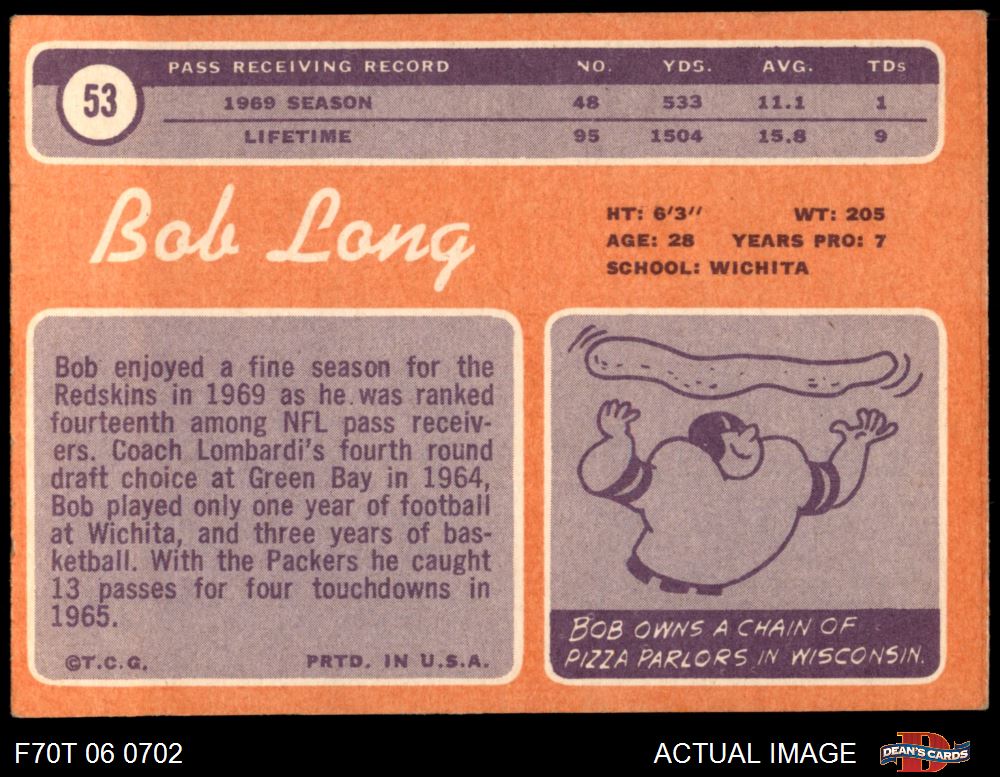 53

| PASS RECEIVING RECORD | NO. | YDS. | AVG. | TDs |
|---|---|---|---|---|
| 1969 SEASON | 48 | 533 | 11.1 | 1 |
| LIFETIME | 95 | 1504 | 15.8 | 9 |

Bob Long

HT: 6'3" WT: 205
AGE: 28 YEARS PRO: 7
SCHOOL: WICHITA

Bob enjoyed a fine season for the Redskins in 1969 as he was ranked fourteenth among NFL pass receivers. Coach Lombardi's fourth round draft choice at Green Bay in 1964, Bob played only one year of football at Wichita, and three years of basketball. With the Packers he caught 13 passes for four touchdowns in 1965.

©T.C.G. PRTD. IN U.S.A.

BOB OWNS A CHAIN OF PIZZA PARLORS IN WISCONSIN.

F70T 06 0702

ACTUAL IMAGE

DEAN'S CARDS